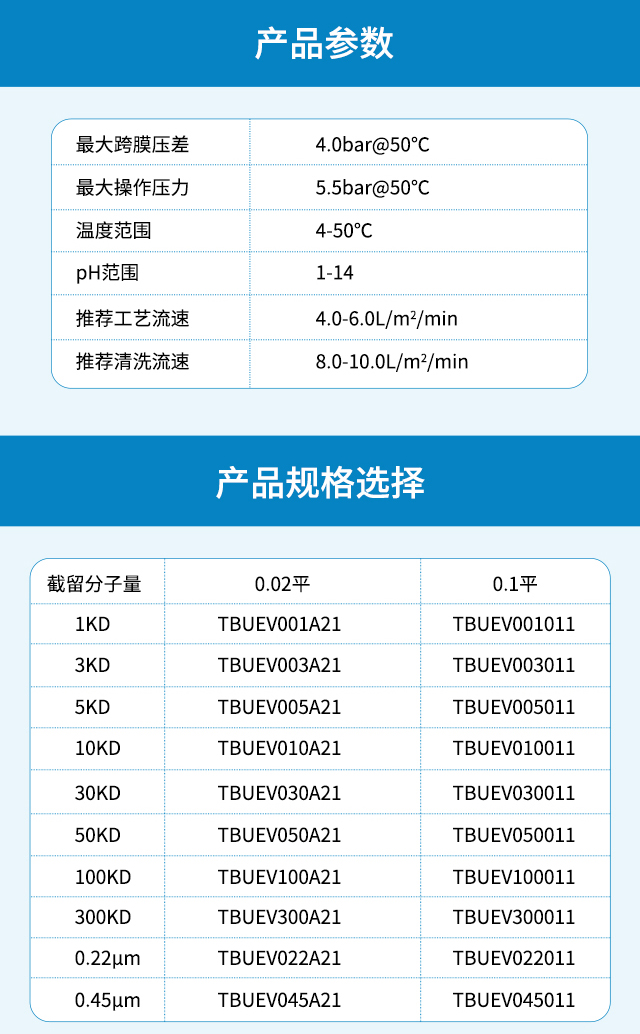 产品参数

| 最大跨膜压差 | 4.0bar@50°C |
|---|---|
| 最大操作压力 | 5.5bar@50°C |
| 温度范围 | 4-50°C |
| pH范围 | 1-14 |
| 推荐工艺流速 | 4.0-6.0L/m²/min |
| 推荐清洗流速 | 8.0-10.0L/m²/min |

产品规格选择

| 截留分子量 | 0.02平 | 0.1平 |
|---|---|---|
| 1KD | TBUEV001A21 | TBUEV001011 |
| 3KD | TBUEV003A21 | TBUEV003011 |
| 5KD | TBUEV005A21 | TBUEV005011 |
| 10KD | TBUEV010A21 | TBUEV010011 |
| 30KD | TBUEV030A21 | TBUEV030011 |
| 50KD | TBUEV050A21 | TBUEV050011 |
| 100KD | TBUEV100A21 | TBUEV100011 |
| 300KD | TBUEV300A21 | TBUEV300011 |
| 0.22μm | TBUEV022A21 | TBUEV022011 |
| 0.45μm | TBUEV045A21 | TBUEV045011 |